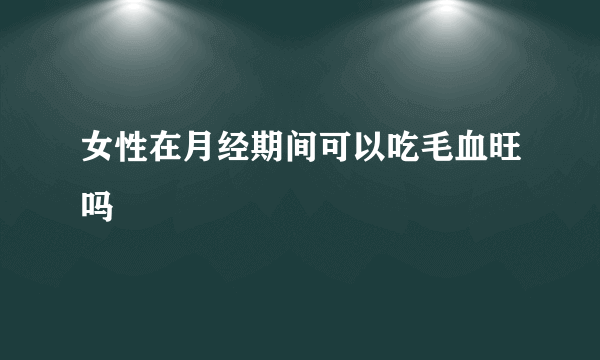 女性在月经期间可以吃毛血旺吗